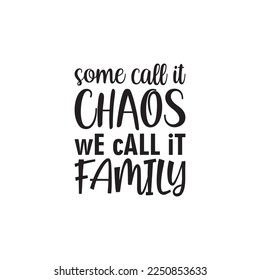 some call it
CHAOS
wE cALL iT
FAMILY

shutterstock.com · 2250853633